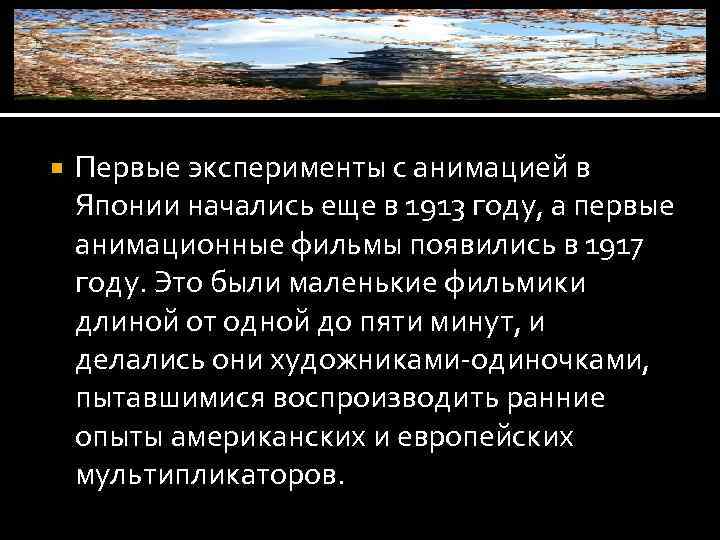 Первые эксперименты с анимацией в Японии начались еще в 1913 году, а первые анимационные фильмы появились в 1917 году. Это были маленькие фильмики длиной от одной до пяти минут, и делались они художниками-одиночками, пытавшимися воспроизводить ранние опыты американских и европейских мультипликаторов.